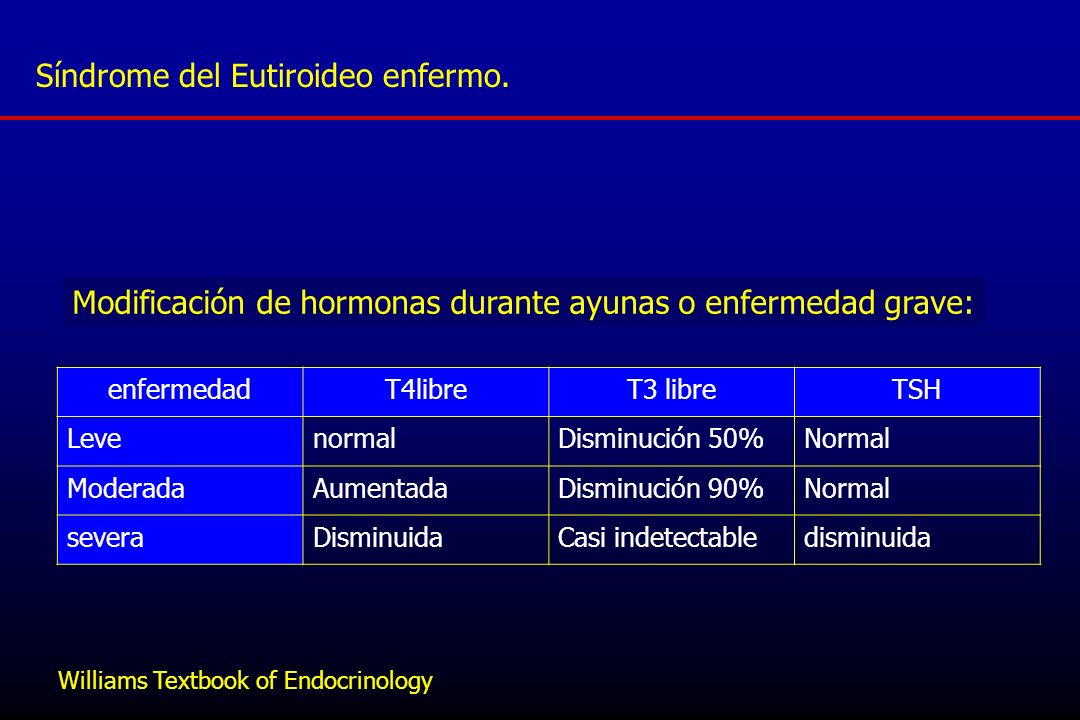 Síndrome del Eutiroideo enfermo.

Modificación de hormonas durante ayunas o enfermedad grave:

| enfermedad | T4libre | T3 libre | TSH |
|---|---|---|---|
| Leve | normal | Disminución 50% | Normal |
| Moderada | Aumentada | Disminución 90% | Normal |
| severa | Disminuida | Casi indetectable | disminuida |

Williams Textbook of Endocrinology